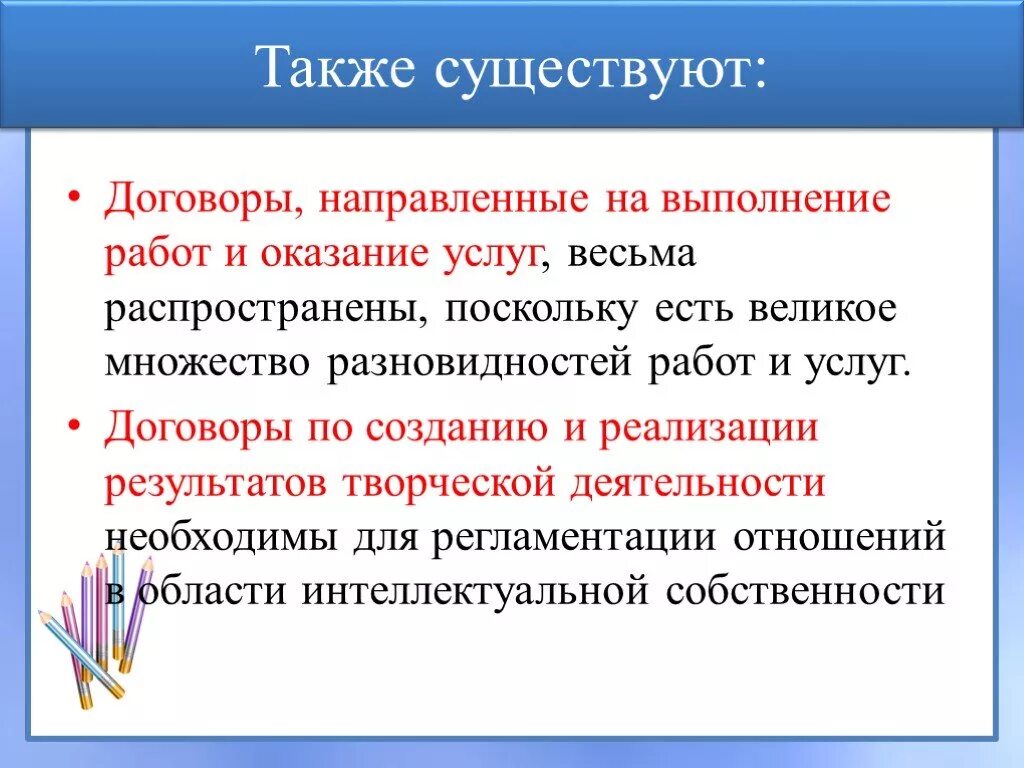 Также существуют:

• Договоры, направленные на выполнение работ и оказание услуг, весьма распространены, поскольку есть великое множество разновидностей работ и услуг.
• Договоры по созданию и реализации результатов творческой деятельности необходимы для регламентации отношений в области интеллектуальной собственности